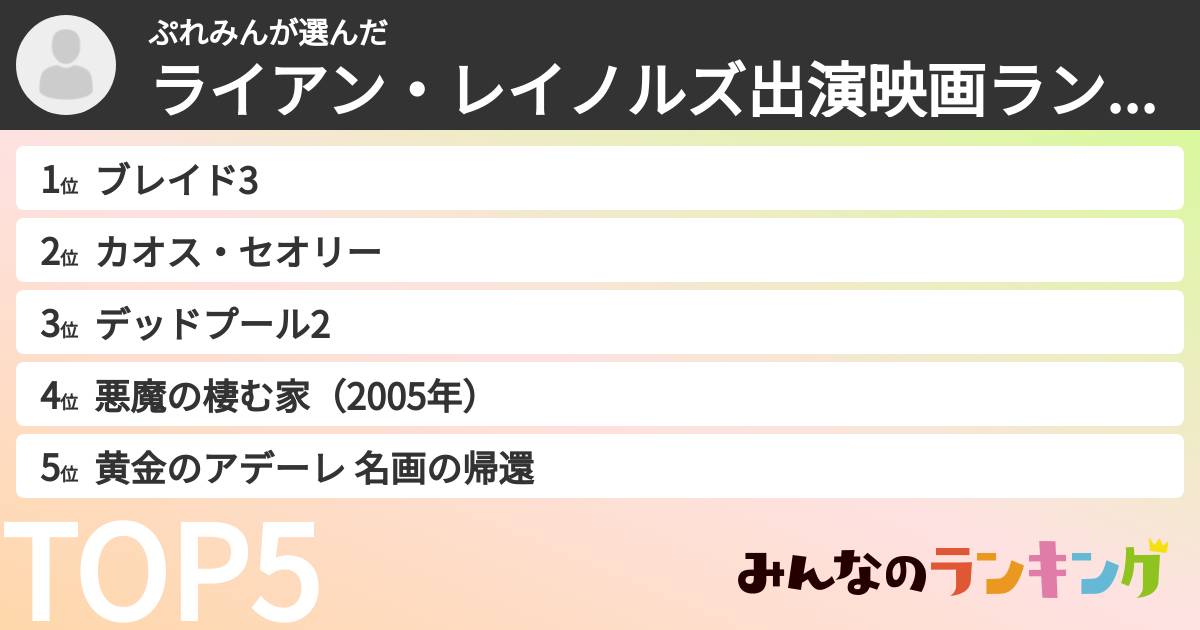 ぷれみんが選んだ
ライアン・レイノルズ出演映画ラン...

1位 ブレイド3
2位 カオス・セオリー
3位 デッドプール2
4位 悪魔の棲む家（2005年）
5位 黄金のアデーレ 名画の帰還

TOP5

みんなのランキング